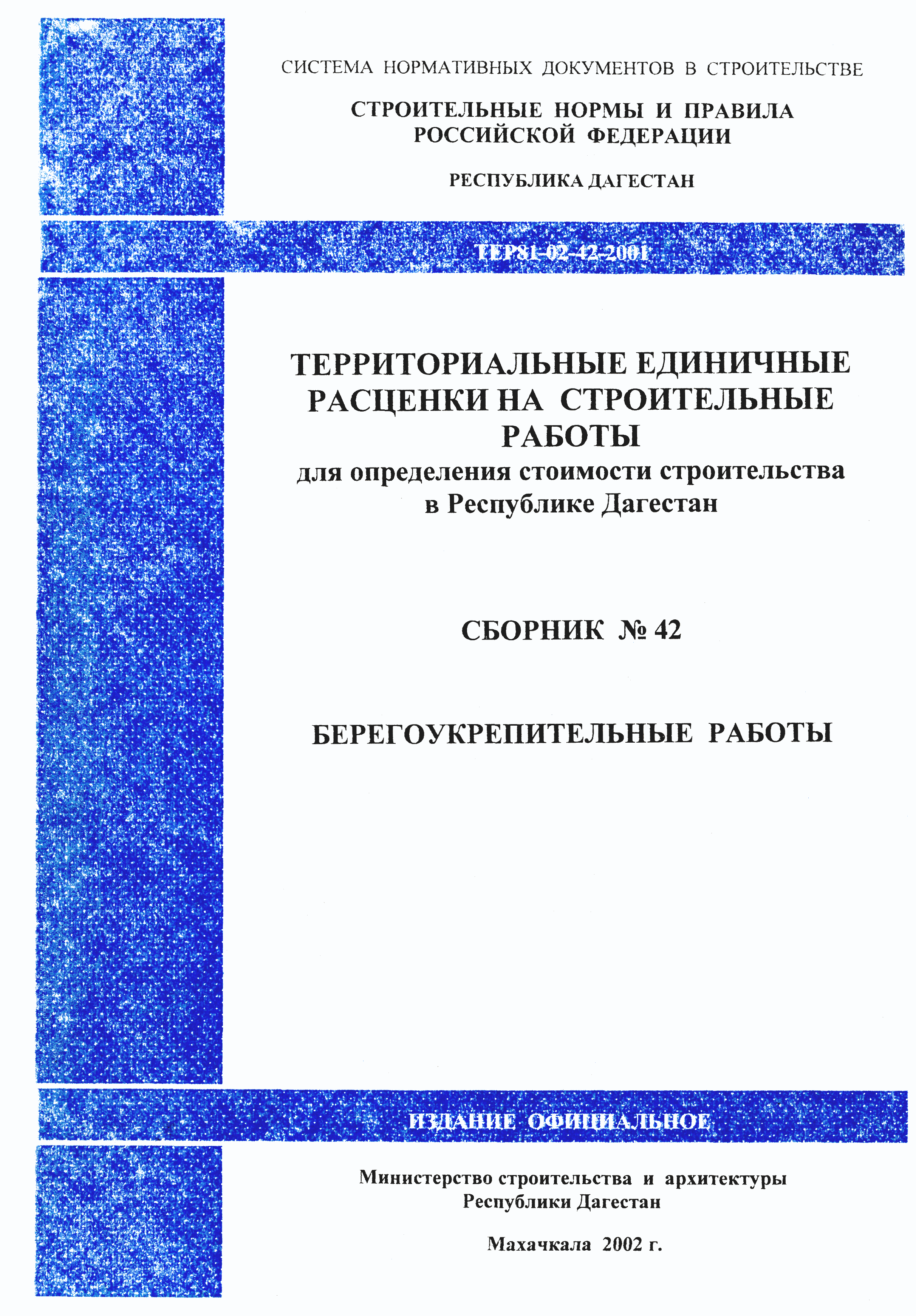 СИСТЕМА НОРМАТИВНЫХ ДОКУМЕНТОВ В СТРОИТЕЛЬСТВЕ

СТРОИТЕЛЬНЫЕ НОРМЫ И ПРАВИЛА РОССИЙСКОЙ ФЕДЕРАЦИИ

РЕСПУБЛИКА ДАГЕСТАН

ТЕР81-02-42-2001

ТЕРРИТОРИАЛЬНЫЕ ЕДИНИЧНЫЕ РАСЦЕНКИ НА СТРОИТЕЛЬНЫЕ РАБОТЫ
для определения стоимости строительства в Республике Дагестан

СБОРНИК № 42

БЕРЕГОУКРЕПИТЕЛЬНЫЕ РАБОТЫ

ИЗДАНИЕ ОФИЦИАЛЬНОЕ

Министерство строительства и архитектуры Республики Дагестан

Махачкала 2002 г.